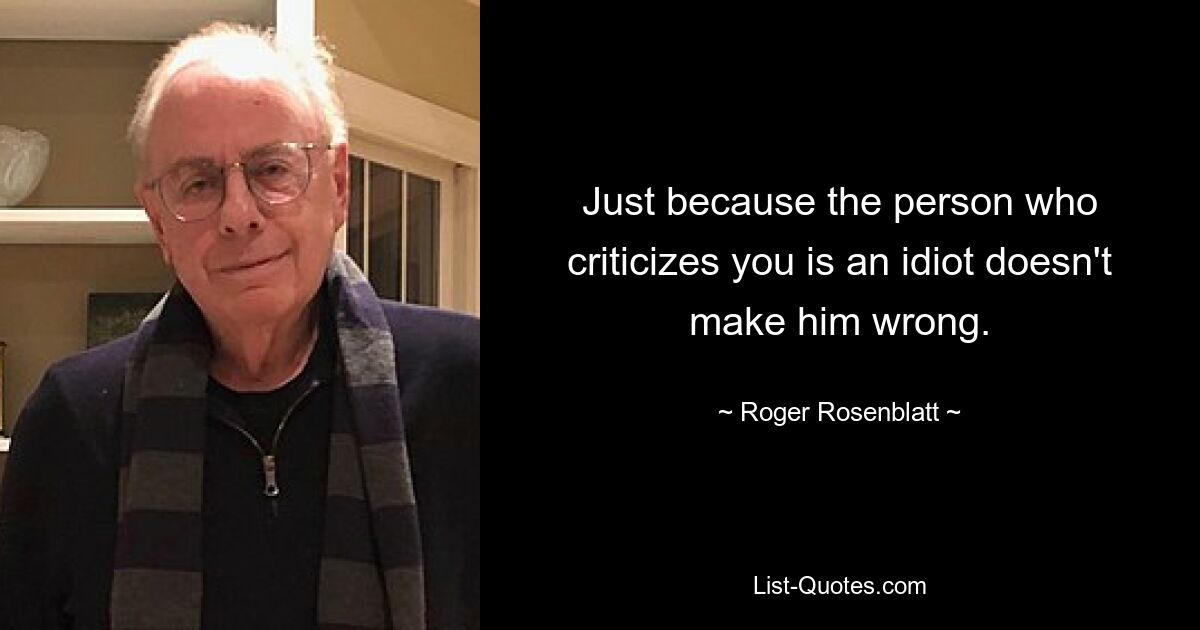 Just because the person who criticizes you is an idiot doesn't make him wrong.

~ Roger Rosenblatt ~

List-Quotes.com